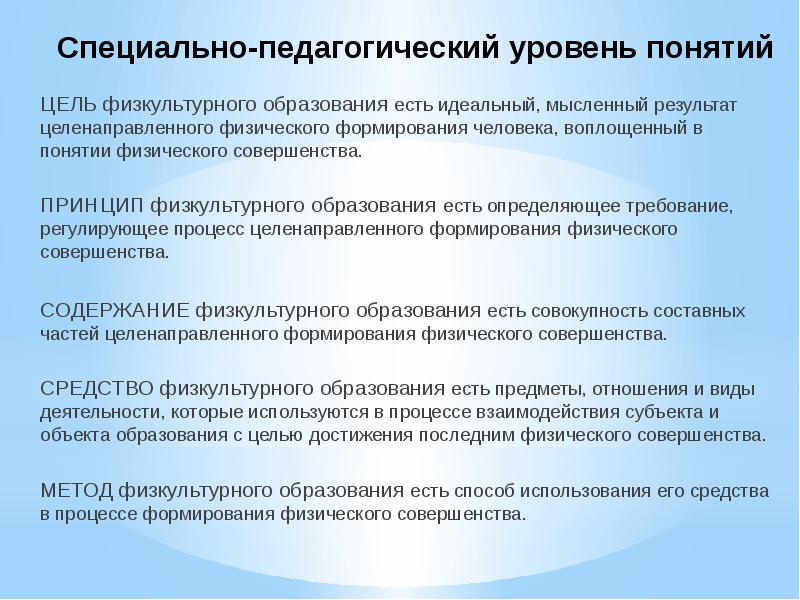 Специально-педагогический уровень понятий

ЦЕЛЬ физкультурного образования есть идеальный, мысленный результат целенаправленного физического формирования человека, воплощенный в понятии физического совершенства.

ПРИНЦИП физкультурного образования есть определяющее требование, регулирующее процесс целенаправленного формирования физического совершенства.

СОДЕРЖАНИЕ физкультурного образования есть совокупность составных частей целенаправленного формирования физического совершенства.

СРЕДСТВО физкультурного образования есть предметы, отношения и виды деятельности, которые используются в процессе взаимодействия субъекта и объекта образования с целью достижения последним физического совершенства.

МЕТОД физкультурного образования есть способ использования его средства в процессе формирования физического совершенства.